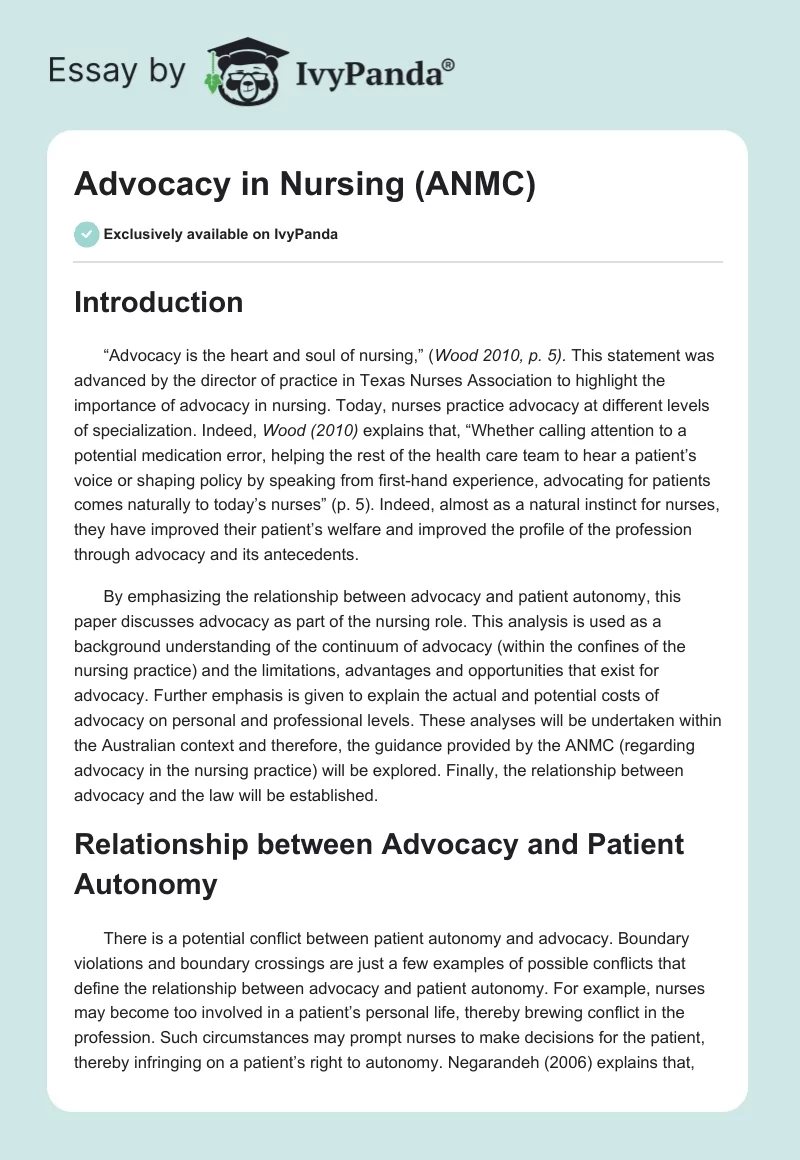 Essay by IvyPanda®

Advocacy in Nursing (ANMC)

Exclusively available on IvyPanda

Introduction

“Advocacy is the heart and soul of nursing,” (Wood 2010, p. 5). This statement was advanced by the director of practice in Texas Nurses Association to highlight the importance of advocacy in nursing. Today, nurses practice advocacy at different levels of specialization. Indeed, Wood (2010) explains that, “Whether calling attention to a potential medication error, helping the rest of the health care team to hear a patient’s voice or shaping policy by speaking from first-hand experience, advocating for patients comes naturally to today’s nurses” (p. 5). Indeed, almost as a natural instinct for nurses, they have improved their patient’s welfare and improved the profile of the profession through advocacy and its antecedents.

By emphasizing the relationship between advocacy and patient autonomy, this paper discusses advocacy as part of the nursing role. This analysis is used as a background understanding of the continuum of advocacy (within the confines of the nursing practice) and the limitations, advantages and opportunities that exist for advocacy. Further emphasis is given to explain the actual and potential costs of advocacy on personal and professional levels. These analyses will be undertaken within the Australian context and therefore, the guidance provided by the ANMC (regarding advocacy in the nursing practice) will be explored. Finally, the relationship between advocacy and the law will be established.

Relationship between Advocacy and Patient Autonomy

There is a potential conflict between patient autonomy and advocacy. Boundary violations and boundary crossings are just a few examples of possible conflicts that define the relationship between advocacy and patient autonomy. For example, nurses may become too involved in a patient’s personal life, thereby brewing conflict in the profession. Such circumstances may prompt nurses to make decisions for the patient, thereby infringing on a patient’s right to autonomy. Negarandeh (2006) explains that,